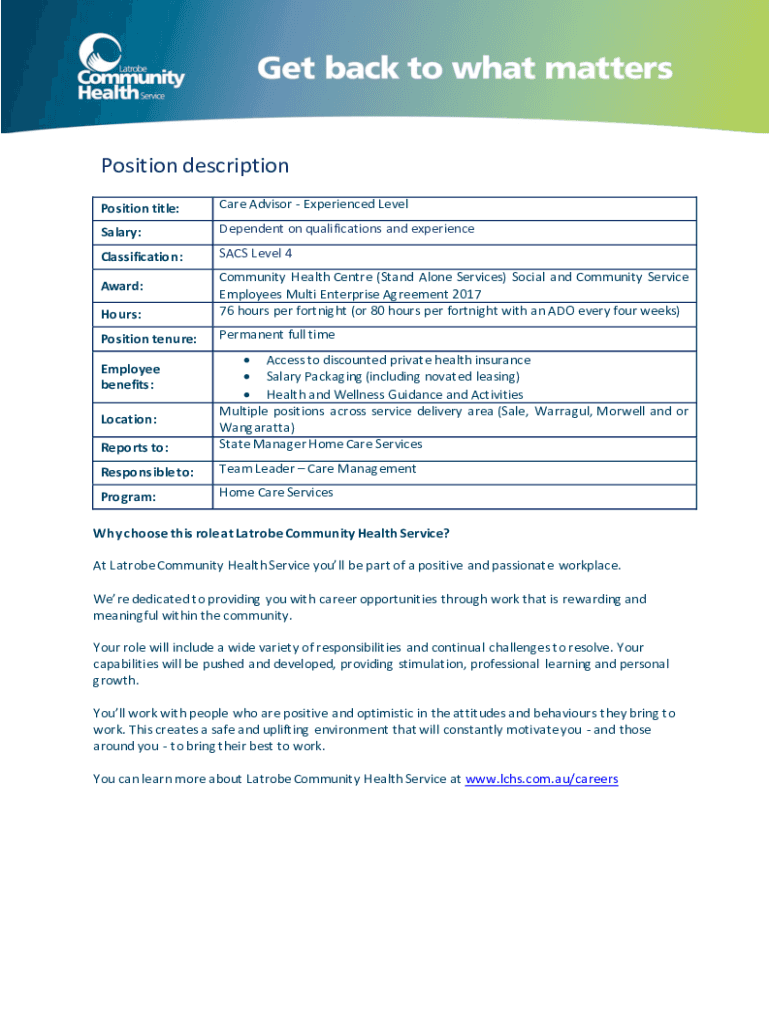 Latrobe Community Health Service

Get back to what matters

Position description

| Position title: | Care Advisor - Experienced Level |
|---|---|
| Salary: | Dependent on qualifications and experience |
| Classification: | SACS Level 4 |
| Award: | Community Health Centre (Stand Alone Services) Social and Community Service Employees Multi Enterprise Agreement 2017 |
| Hours: | 76 hours per fortnight (or 80 hours per fortnight with an ADO every four weeks) |
| Position tenure: | Permanent full time |
| Employee benefits: | • Access to discounted private health insurance • Salary Packaging (including novated leasing) • Health and Wellness Guidance and Activities |
| Location: | Multiple positions across service delivery area (Sale, Warragul, Morwell and or Wangaratta) |
| Reports to: | State Manager Home Care Services |
| Responsible to: | Team Leader – Care Management |
| Program: | Home Care Services |

Why choose this role at Latrobe Community Health Service?

At Latrobe Community Health Service you'll be part of a positive and passionate workplace.

We're dedicated to providing you with career opportunities through work that is rewarding and meaningful within the community.

Your role will include a wide variety of responsibilities and continual challenges to resolve. Your capabilities will be pushed and developed, providing stimulation, professional learning and personal growth.

You'll work with people who are positive and optimistic in the attitudes and behaviours they bring to work. This creates a safe and uplifting environment that will constantly motivate you - and those around you - to bring their best to work.

You can learn more about Latrobe Community Health Service at www.lchs.com.au/careers